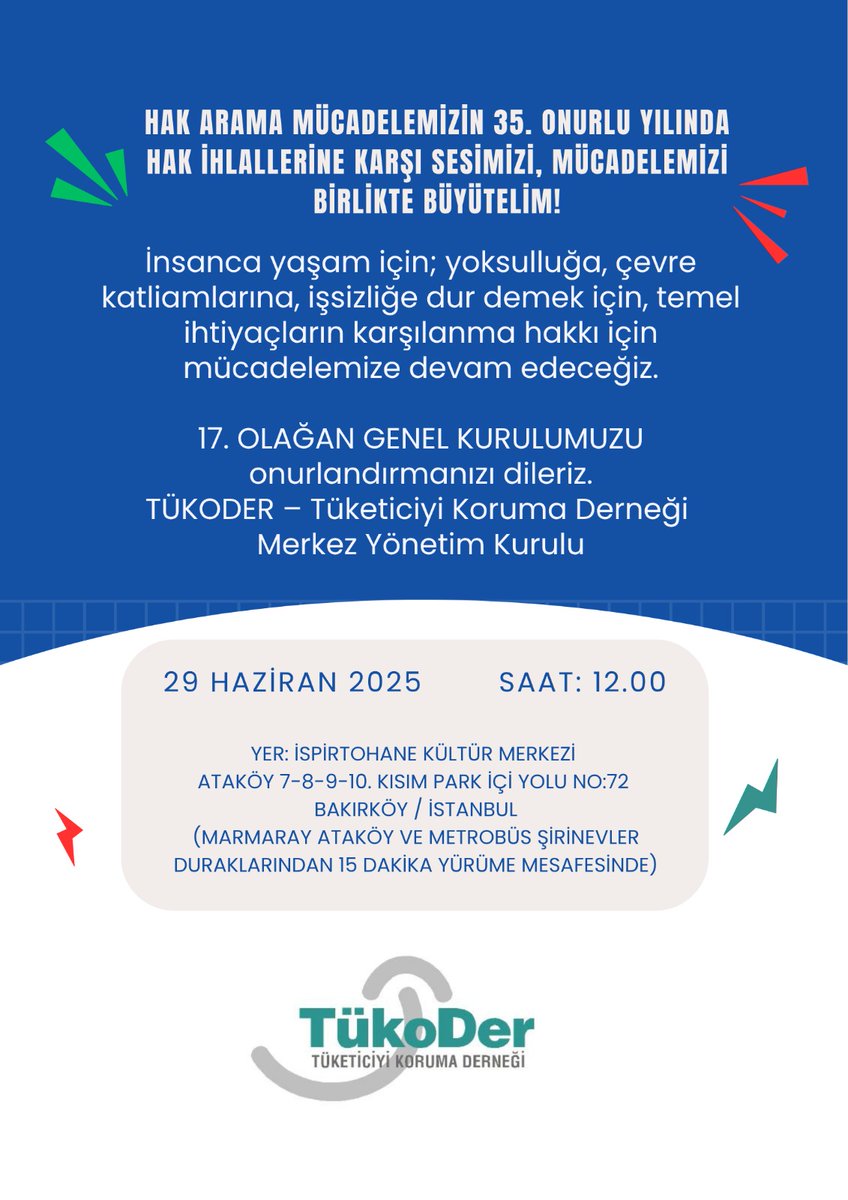 HAK ARAMA MÜCADELEMİZİN 35. ONURLU YILINDA HAK İHLALLERİNE KARŞI SESİMİZİ, MÜCADELEMİZİ BİRLİKTE BÜYÜTELİM!

İnsanca yaşam için; yoksulluğa, çevre katliamlarına, işsizliğe dur demek için, temel ihtiyaçların karşılanma hakkı için mücadelemize devam edeceğiz.

17. OLAĞAN GENEL KURULUMUZU onurlandırmanızı dileriz.
TÜKODER – Tüketiciyi Koruma Derneği
Merkez Yönetim Kurulu

29 HAZİRAN 2025 SAAT: 12.00

YER: İSPİRTOHANE KÜLTÜR MERKEZİ
ATAKÖY 7-8-9-10. KISIM PARK İÇİ YOLU NO:72
BAKIRKÖY / İSTANBUL
(MARMARAY ATAKÖY VE METROBÜS ŞİRİNEVLER DURAKLARINDAN 15 DAKİKA YÜRÜME MESAFESİNDE)

TükoDer
TÜKETİCİYİ KORUMA DERNEĞİ